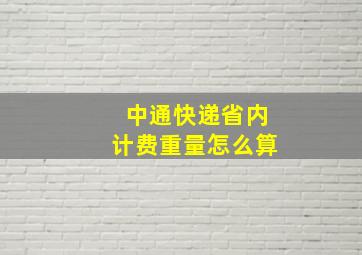 中通快递省内
计费重量怎么算